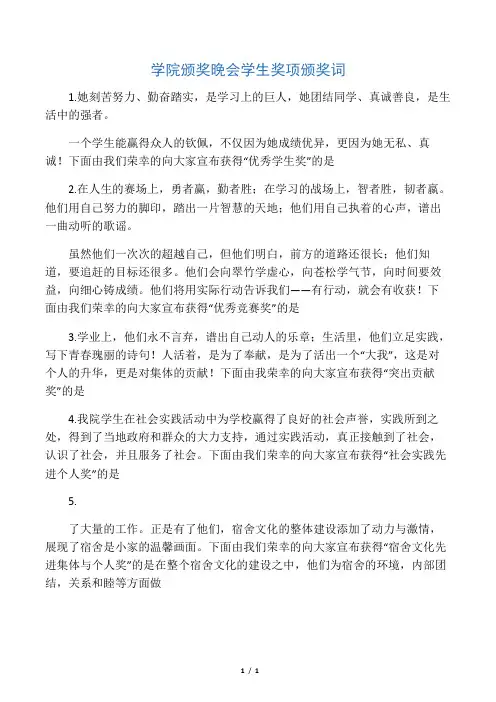 学院颁奖晚会学生奖项颁奖词

1.她刻苦努力、勤奋踏实，是学习上的巨人，她团结同学、真诚善良，是生活中的强者。

一个学生能赢得众人的钦佩，不仅因为她成绩优异，更因为她无私、真诚！下面由我们荣幸的向大家宣布获得“优秀学生奖”的是

2.在人生的赛场上，勇者赢，勤者胜；在学习的战场上，智者胜，韧者赢。他们用自己努力的脚印，踏出一片智慧的天地；他们用自己执着的心声，谱出一曲动听的歌谣。

虽然他们一次次的超越自己，但他们明白，前方的道路还很长；他们知道，要追赶的目标还很多。他们会向翠竹学虚心，向苍松学气节，向时间要效益，向细心铸成绩。他们将用实际行动告诉我们——有行动，就会有收获！下面由我们荣幸的向大家宣布获得“优秀竞赛奖”的是

3.学业上，他们永不言弃，谱出自己动人的乐章；生活里，他们立足实践，写下青春瑰丽的诗句！人活着，是为了奉献，是为了活出一个“大我”，这是对个人的升华，更是对集体的贡献！下面由我荣幸的向大家宣布获得“突出贡献奖”的是

4.我院学生在社会实践活动中为学校赢得了良好的社会声誉，实践所到之处，得到了当地政府和群众的大力支持，通过实践活动，真正接触到了社会，认识了社会，并且服务了社会。下面由我们荣幸的向大家宣布获得“社会实践先进个人奖”的是

5.

了大量的工作。正是有了他们，宿舍文化的整体建设添加了动力与激情，展现了宿舍是小家的温馨画面。下面由我们荣幸的向大家宣布获得“宿舍文化先进集体与个人奖”的是在整个宿舍文化的建设之中，他们为宿舍的环境，内部团结，关系和睦等方面做

1 / 1